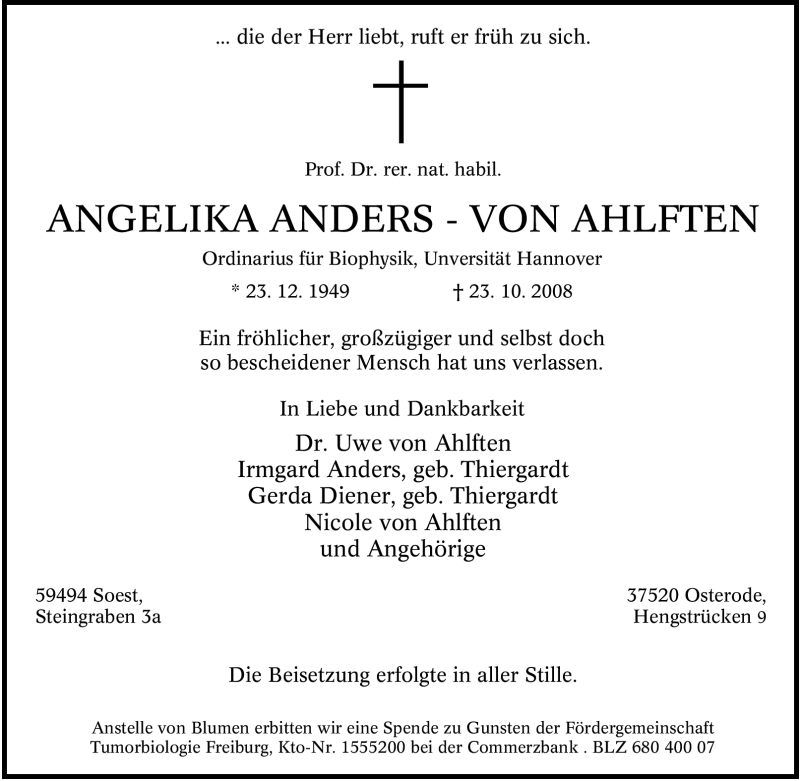 ... die der Herr liebt, ruft er früh zu sich.

Prof. Dr. rer. nat. habil.

ANGELIKA ANDERS - VON AHLFTEN

Ordinarius für Biophysik, Universität Hannover

* 23. 12. 1949 † 23. 10. 2008

Ein fröhlicher, großzügiger und selbst doch so bescheidener Mensch hat uns verlassen.

In Liebe und Dankbarkeit

Dr. Uwe von Ahlften
Irmgard Anders, geb. Thiergardt
Gerda Diener, geb. Thiergardt
Nicole von Ahlften
und Angehörige

59494 Soest,
Steingraben 3a

37520 Osterode,
Hengstrücken 9

Die Beisetzung erfolgte in aller Stille.

Anstelle von Blumen erbitten wir eine Spende zu Gunsten der Fördergemeinschaft Tumorbiologie Freiburg, Kto-Nr. 1555200 bei der Commerzbank . BLZ 680 400 07